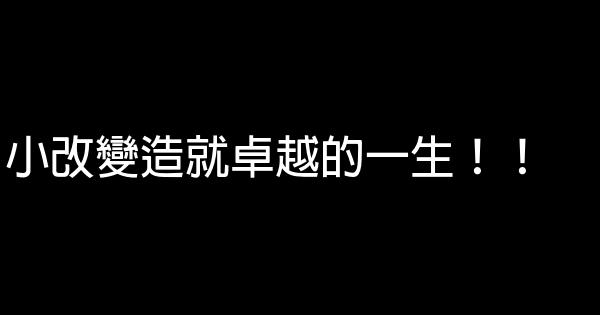 小改變造就卓越的一生！！